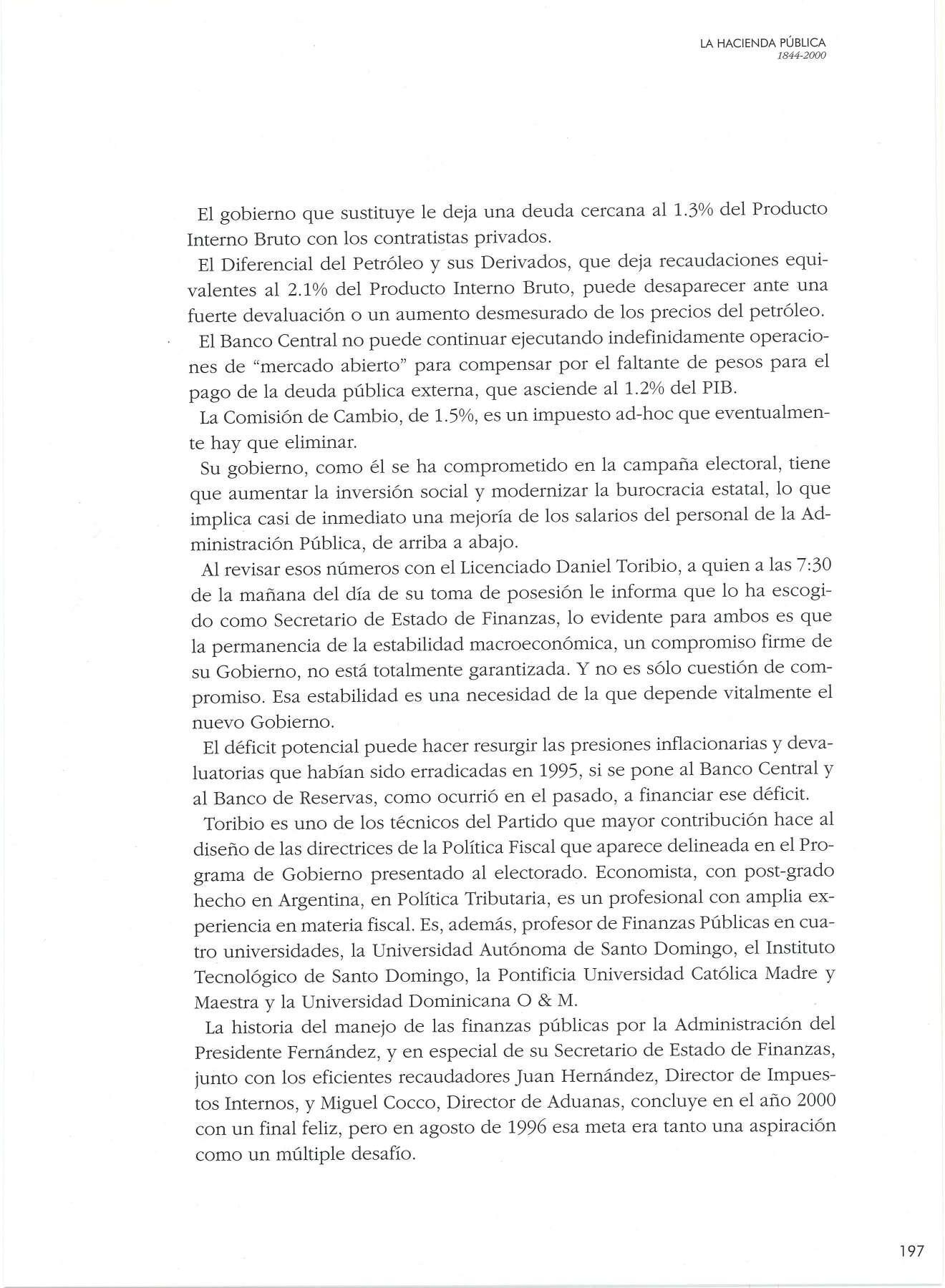 LA HACIENDA PÚBLICA
1844-2000

El gobierno que sustituye le deja una deuda cercana al 1.3% del Producto Interno Bruto con los contratistas privados.

El Diferencial del Petróleo y sus Derivados, que deja recaudaciones equivalentes al 2.1% del Producto Interno Bruto, puede desaparecer ante una fuerte devaluación o un aumento desmesurado de los precios del petróleo.

El Banco Central no puede continuar ejecutando indefinidamente operaciones de "mercado abierto" para compensar por el faltante de pesos para el pago de la deuda pública externa, que asciende al 1.2% del PIB.

La Comisión de Cambio, de 1.5%, es un impuesto ad-hoc que eventualmente hay que eliminar.

Su gobierno, como él se ha comprometido en la campaña electoral, tiene que aumentar la inversión social y modernizar la burocracia estatal, lo que implica casi de inmediato una mejoría de los salarios del personal de la Administración Pública, de arriba a abajo.

Al revisar esos números con el Licenciado Daniel Toribio, a quien a las 7:30 de la mañana del día de su toma de posesión le informa que lo ha escogido como Secretario de Estado de Finanzas, lo evidente para ambos es que la permanencia de la estabilidad macroeconómica, un compromiso firme de su Gobierno, no está totalmente garantizada. Y no es sólo cuestión de compromiso. Esa estabilidad es una necesidad de la que depende vitalmente el nuevo Gobierno.

El déficit potencial puede hacer resurgir las presiones inflacionarias y devaluatorias que habían sido erradicadas en 1995, si se pone al Banco Central y al Banco de Reservas, como ocurrió en el pasado, a financiar ese déficit.

Toribio es uno de los técnicos del Partido que mayor contribución hace al diseño de las directrices de la Política Fiscal que aparece delineada en el Programa de Gobierno presentado al electorado. Economista, con post-grado hecho en Argentina, en Política Tributaria, es un profesional con amplia experiencia en materia fiscal. Es, además, profesor de Finanzas Públicas en cuatro universidades, la Universidad Autónoma de Santo Domingo, el Instituto Tecnológico de Santo Domingo, la Pontificia Universidad Católica Madre y Maestra y la Universidad Dominicana O & M.

La historia del manejo de las finanzas públicas por la Administración del Presidente Fernández, y en especial de su Secretario de Estado de Finanzas, junto con los eficientes recaudadores Juan Hernández, Director de Impuestos Internos, y Miguel Cocco, Director de Aduanas, concluye en el año 2000 con un final feliz, pero en agosto de 1996 esa meta era tanto una aspiración como un múltiple desafío.

197